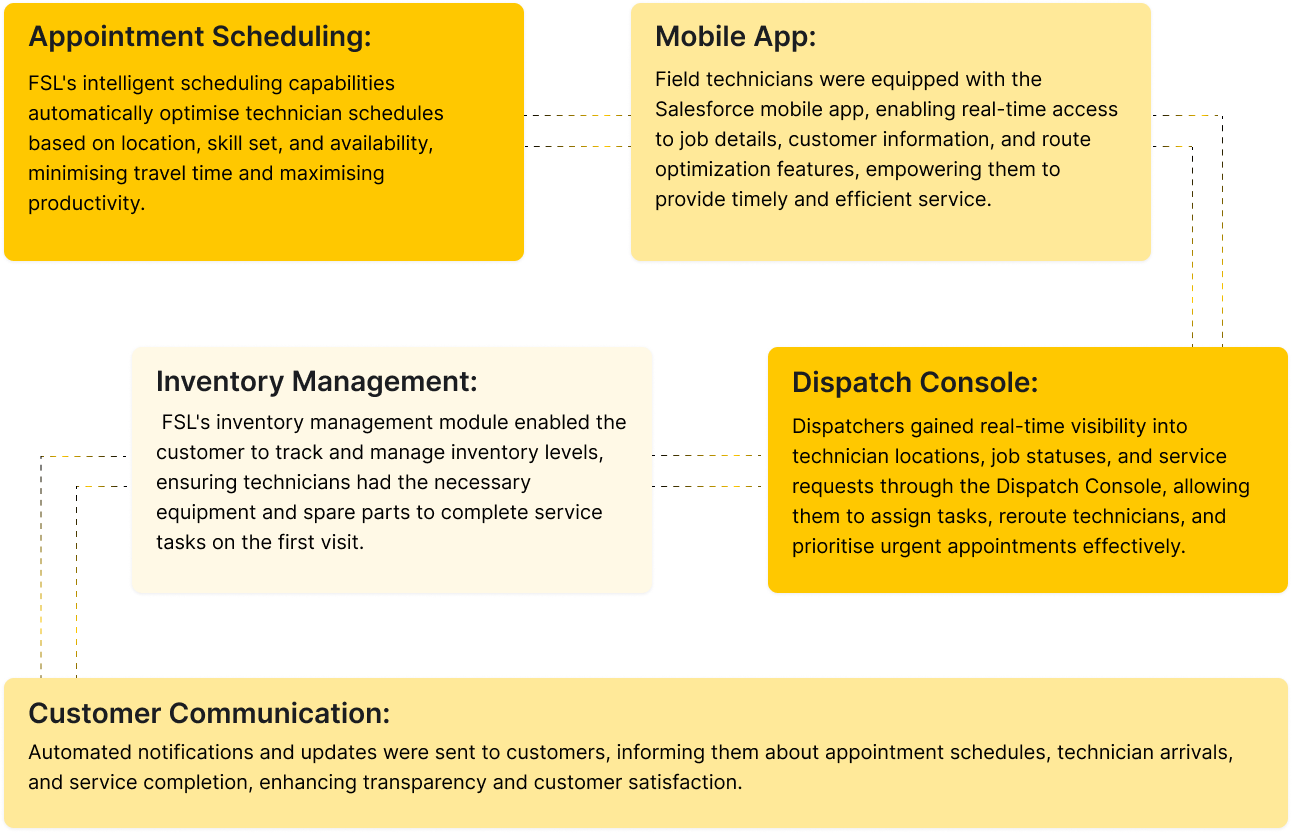 Appointment Scheduling:

FSL's intelligent scheduling capabilities automatically optimise technician schedules based on location, skill set, and availability, minimising travel time and maximising productivity.

Mobile App:

Field technicians were equipped with the Salesforce mobile app, enabling real-time access to job details, customer information, and route optimization features, empowering them to provide timely and efficient service.

Inventory Management:

FSL's inventory management module enabled the customer to track and manage inventory levels, ensuring technicians had the necessary equipment and spare parts to complete service tasks on the first visit.

Dispatch Console:

Dispatchers gained real-time visibility into technician locations, job statuses, and service requests through the Dispatch Console, allowing them to assign tasks, reroute technicians, and prioritise urgent appointments effectively.

Customer Communication:

Automated notifications and updates were sent to customers, informing them about appointment schedules, technician arrivals, and service completion, enhancing transparency and customer satisfaction.